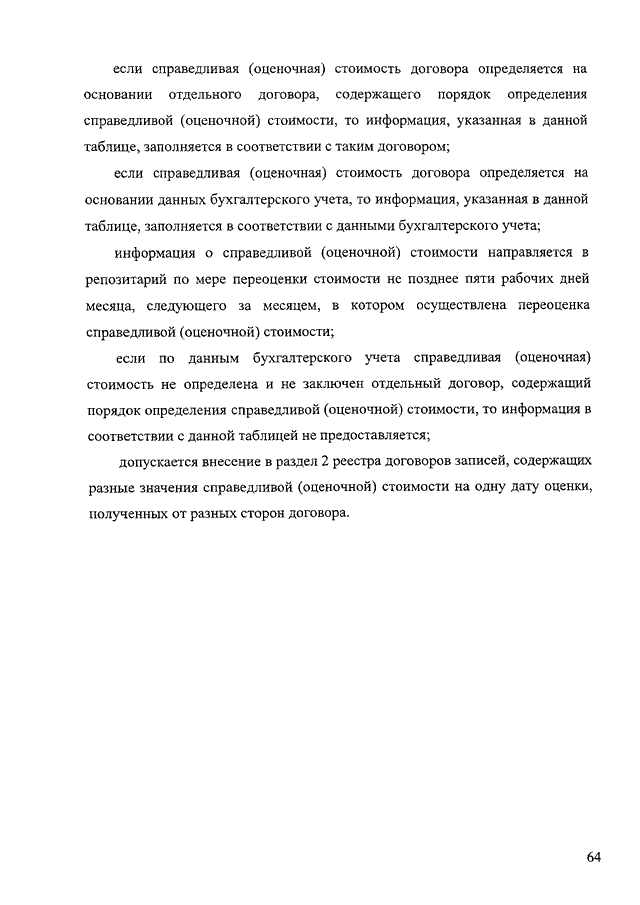 если справедливая (оценочная) стоимость договора определяется на основании отдельного договора, содержащего порядок определения справедливой (оценочной) стоимости, то информация, указанная в данной таблице, заполняется в соответствии с таким договором;

если справедливая (оценочная) стоимость договора определяется на основании данных бухгалтерского учета, то информация, указанная в данной таблице, заполняется в соответствии с данными бухгалтерского учета;

информация о справедливой (оценочной) стоимости направляется в репозитарий по мере переоценки стоимости не позднее пяти рабочих дней месяца, следующего за месяцем, в котором осуществлена переоценка справедливой (оценочной) стоимости;

если по данным бухгалтерского учета справедливая (оценочная) стоимость не определена и не заключен отдельный договор, содержащий порядок определения справедливой (оценочной) стоимости, то информация в соответствии с данной таблицей не предоставляется;

допускается внесение в раздел 2 реестра договоров записей, содержащих разные значения справедливой (оценочной) стоимости на одну дату оценки, полученных от разных сторон договора.

64